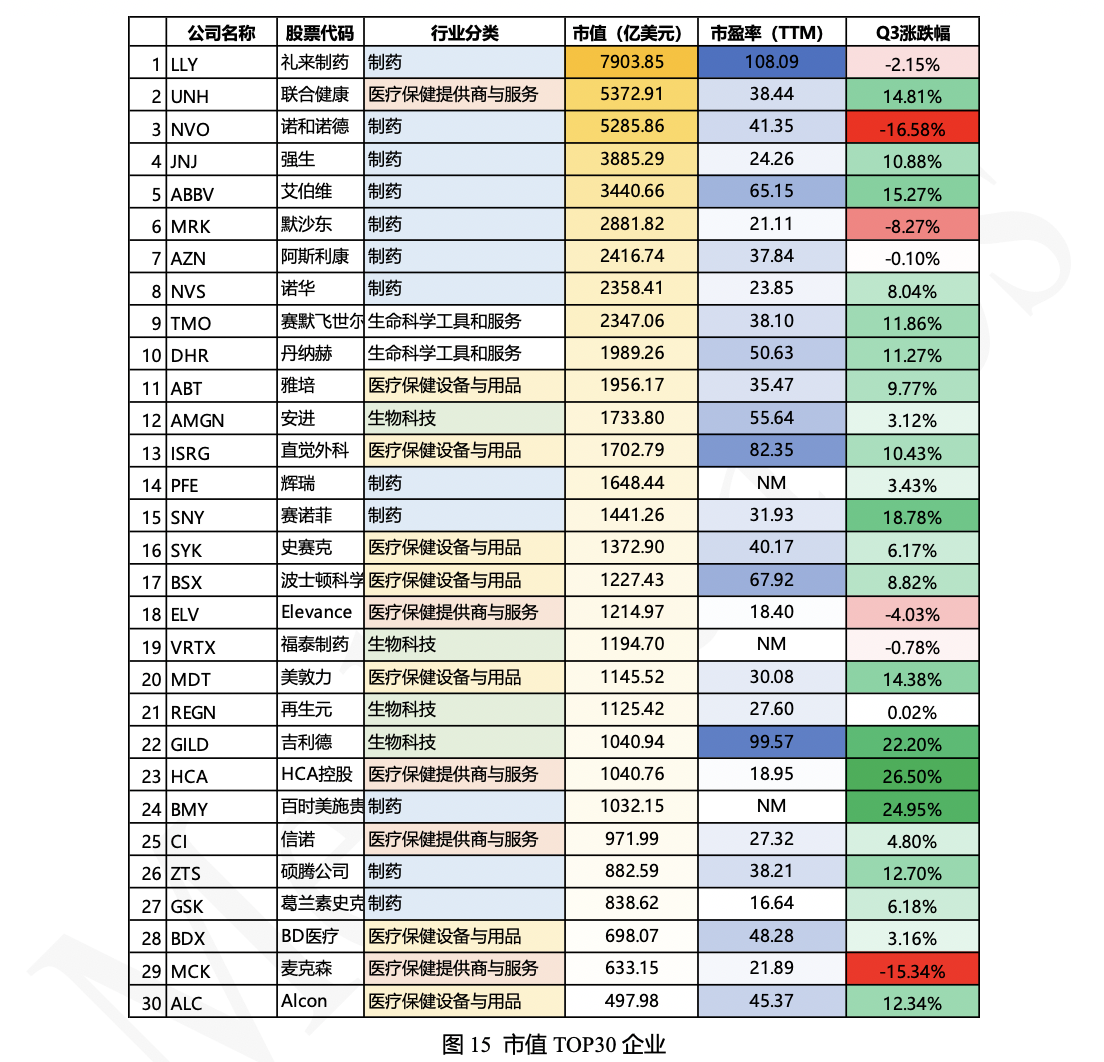 | | 公司名称 | 股票代码 | 行业分类 | 市值（亿美元） | 市盈率（TTM） | Q3涨跌幅 |
|---|---|---|---|---|---|---|
| 1 | LLY | 礼来制药 | 制药 | 7903.85 | 108.09 | -2.15% |
| 2 | UNH | 联合健康 | 医疗保健提供商与服务 | 5372.91 | 38.44 | 14.81% |
| 3 | NVO | 诺和诺德 | 制药 | 5285.86 | 41.35 | -16.58% |
| 4 | JNJ | 强生 | 制药 | 3885.29 | 24.26 | 10.88% |
| 5 | ABBV | 艾伯维 | 制药 | 3440.66 | 65.15 | 15.27% |
| 6 | MRK | 默沙东 | 制药 | 2881.82 | 21.11 | -8.27% |
| 7 | AZN | 阿斯利康 | 制药 | 2416.74 | 37.84 | -0.10% |
| 8 | NVS | 诺华 | 制药 | 2358.41 | 23.85 | 8.04% |
| 9 | TMO | 赛默飞世尔 | 生命科学工具和服务 | 2347.06 | 38.10 | 11.86% |
| 10 | DHR | 丹纳赫 | 生命科学工具和服务 | 1989.26 | 50.63 | 11.27% |
| 11 | ABT | 雅培 | 医疗保健设备与用品 | 1956.17 | 35.47 | 9.77% |
| 12 | AMGN | 安进 | 生物科技 | 1733.80 | 55.64 | 3.12% |
| 13 | ISRG | 直觉外科 | 医疗保健设备与用品 | 1702.79 | 82.35 | 10.43% |
| 14 | PFE | 辉瑞 | 制药 | 1648.44 | NM | 3.43% |
| 15 | SNY | 赛诺菲 | 制药 | 1441.26 | 31.93 | 18.78% |
| 16 | SYK | 史赛克 | 医疗保健设备与用品 | 1372.90 | 40.17 | 6.17% |
| 17 | BSX | 波士顿科学 | 医疗保健设备与用品 | 1227.43 | 67.92 | 8.82% |
| 18 | ELV | Elevance | 医疗保健提供商与服务 | 1214.97 | 18.40 | -4.03% |
| 19 | VRTX | 福泰制药 | 生物科技 | 1194.70 | NM | -0.78% |
| 20 | MDT | 美敦力 | 医疗保健设备与用品 | 1145.52 | 30.08 | 14.38% |
| 21 | REGN | 再生元 | 生物科技 | 1125.42 | 27.60 | 0.02% |
| 22 | GILD | 吉利德 | 生物科技 | 1040.94 | 99.57 | 22.20% |
| 23 | HCA | HCA控股 | 医疗保健提供商与服务 | 1040.76 | 18.95 | 26.50% |
| 24 | BMY | 百时美施贵 | 制药 | 1032.15 | NM | 24.95% |
| 25 | CI | 信诺 | 医疗保健提供商与服务 | 971.99 | 27.32 | 4.80% |
| 26 | ZTS | 硕腾公司 | 制药 | 882.59 | 38.21 | 12.70% |
| 27 | GSK | 葛兰素史克 | 制药 | 838.62 | 16.64 | 6.18% |
| 28 | BDX | BD医疗 | 医疗保健设备与用品 | 698.07 | 48.28 | 3.16% |
| 29 | MCK | 麦克森 | 医疗保健提供商与服务 | 633.15 | 21.89 | -15.34% |
| 30 | ALC | Alcon | 医疗保健设备与用品 | 497.98 | 45.37 | 12.34% |

图 15 市值 TOP30 企业